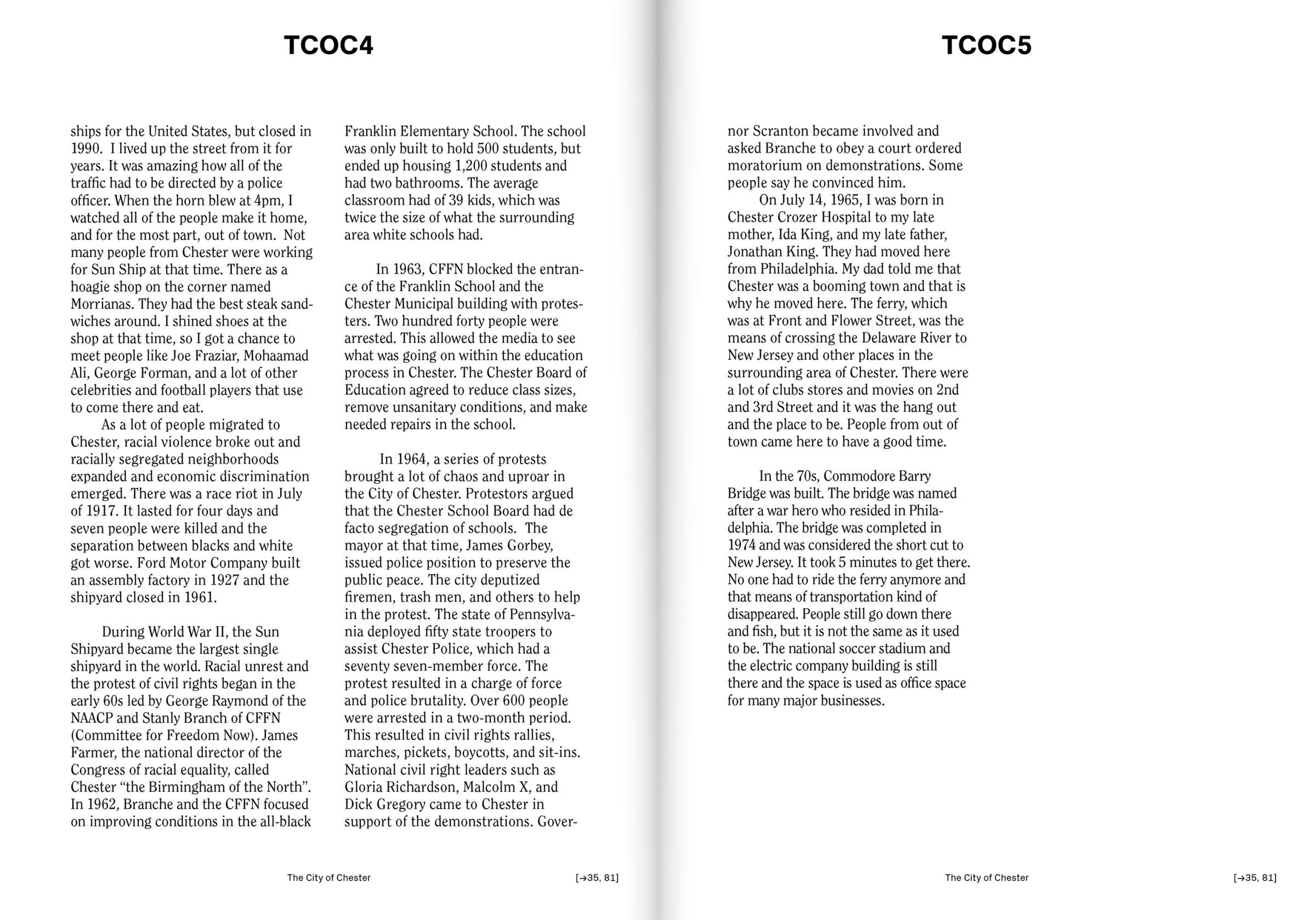 TCOC4

ships for the United States, but closed in 1990. I lived up the street from it for years. It was amazing how all of the traffic had to be directed by a police officer. When the horn blew at 4pm, I watched all of the people make it home, and for the most part, out of town. Not many people from Chester were working for Sun Ship at that time. There as a hoagie shop on the corner named Morrianas. They had the best steak sandwiches around. I shined shoes at the shop at that time, so I got a chance to meet people like Joe Fraziar, Mohaamad Ali, George Forman, and a lot of other celebrities and football players that use to come there and eat.

As a lot of people migrated to Chester, racial violence broke out and racially segregated neighborhoods expanded and economic discrimination emerged. There was a race riot in July of 1917. It lasted for four days and seven people were killed and the separation between blacks and white got worse. Ford Motor Company built an assembly factory in 1927 and the shipyard closed in 1961.

During World War II, the Sun Shipyard became the largest single shipyard in the world. Racial unrest and the protest of civil rights began in the early 60s led by George Raymond of the NAACP and Stanly Branch of CFFN (Committee for Freedom Now). James Farmer, the national director of the Congress of racial equality, called Chester “the Birmingham of the North”. In 1962, Branche and the CFFN focused on improving conditions in the all-black Franklin Elementary School. The school was only built to hold 500 students, but ended up housing 1,200 students and had two bathrooms. The average classroom had of 39 kids, which was twice the size of what the surrounding area white schools had.

In 1963, CFFN blocked the entrance of the Franklin School and the Chester Municipal building with protesters. Two hundred forty people were arrested. This allowed the media to see what was going on within the education process in Chester. The Chester Board of Education agreed to reduce class sizes, remove unsanitary conditions, and make needed repairs in the school.

In 1964, a series of protests brought a lot of chaos and uproar in the City of Chester. Protestors argued that the Chester School Board had de facto segregation of schools. The mayor at that time, James Gorbey, issued police position to preserve the public peace. The city deputized firemen, trash men, and others to help in the protest. The state of Pennsylvania deployed fifty state troopers to assist Chester Police, which had a seventy seven-member force. The protest resulted in a charge of force and police brutality. Over 600 people were arrested in a two-month period. This resulted in civil rights rallies, marches, pickets, boycotts, and sit-ins. National civil right leaders such as Gloria Richardson, Malcolm X, and Dick Gregory came to Chester in support of the demonstrations. Gover-

The City of Chester [→35, 81]

TCOC5

nor Scranton became involved and asked Branche to obey a court ordered moratorium on demonstrations. Some people say he convinced him.

On July 14, 1965, I was born in Chester Crozer Hospital to my late mother, Ida King, and my late father, Jonathan King. They had moved here from Philadelphia. My dad told me that Chester was a booming town and that is why he moved here. The ferry, which was at Front and Flower Street, was the means of crossing the Delaware River to New Jersey and other places in the surrounding area of Chester. There were a lot of clubs stores and movies on 2nd and 3rd Street and it was the hang out and the place to be. People from out of town came here to have a good time.

In the 70s, Commodore Barry Bridge was built. The bridge was named after a war hero who resided in Philadelphia. The bridge was completed in 1974 and was considered the short cut to New Jersey. It took 5 minutes to get there. No one had to ride the ferry anymore and that means of transportation kind of disappeared. People still go down there and fish, but it is not the same as it used to be. The national soccer stadium and the electric company building is still there and the space is used as office space for many major businesses.

The City of Chester [→35, 81]